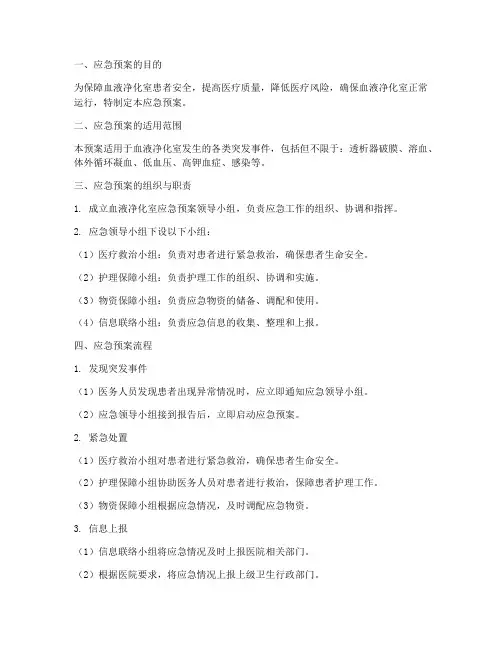 一、应急预案的目的

为保障血液净化室患者安全，提高医疗质量，降低医疗风险，确保血液净化室正常运行，特制定本应急预案。

二、应急预案的适用范围

本预案适用于血液净化室发生的各类突发事件，包括但不限于：透析器破膜、溶血、体外循环凝血、低血压、高钾血症、感染等。

三、应急预案的组织与职责

1. 成立血液净化室应急预案领导小组，负责应急工作的组织、协调和指挥。

2. 应急领导小组下设以下小组：

（1）医疗救治小组：负责对患者进行紧急救治，确保患者生命安全。

（2）护理保障小组：负责护理工作的组织、协调和实施。

（3）物资保障小组：负责应急物资的储备、调配和使用。

（4）信息联络小组：负责应急信息的收集、整理和上报。

四、应急预案流程

1. 发现突发事件

（1）医务人员发现患者出现异常情况时，应立即通知应急领导小组。

（2）应急领导小组接到报告后，立即启动应急预案。

2. 紧急处置

（1）医疗救治小组对患者进行紧急救治，确保患者生命安全。

（2）护理保障小组协助医务人员对患者进行救治，保障患者护理工作。

（3）物资保障小组根据应急情况，及时调配应急物资。

3. 信息上报

（1）信息联络小组将应急情况及时上报医院相关部门。

（2）根据医院要求，将应急情况上报上级卫生行政部门。